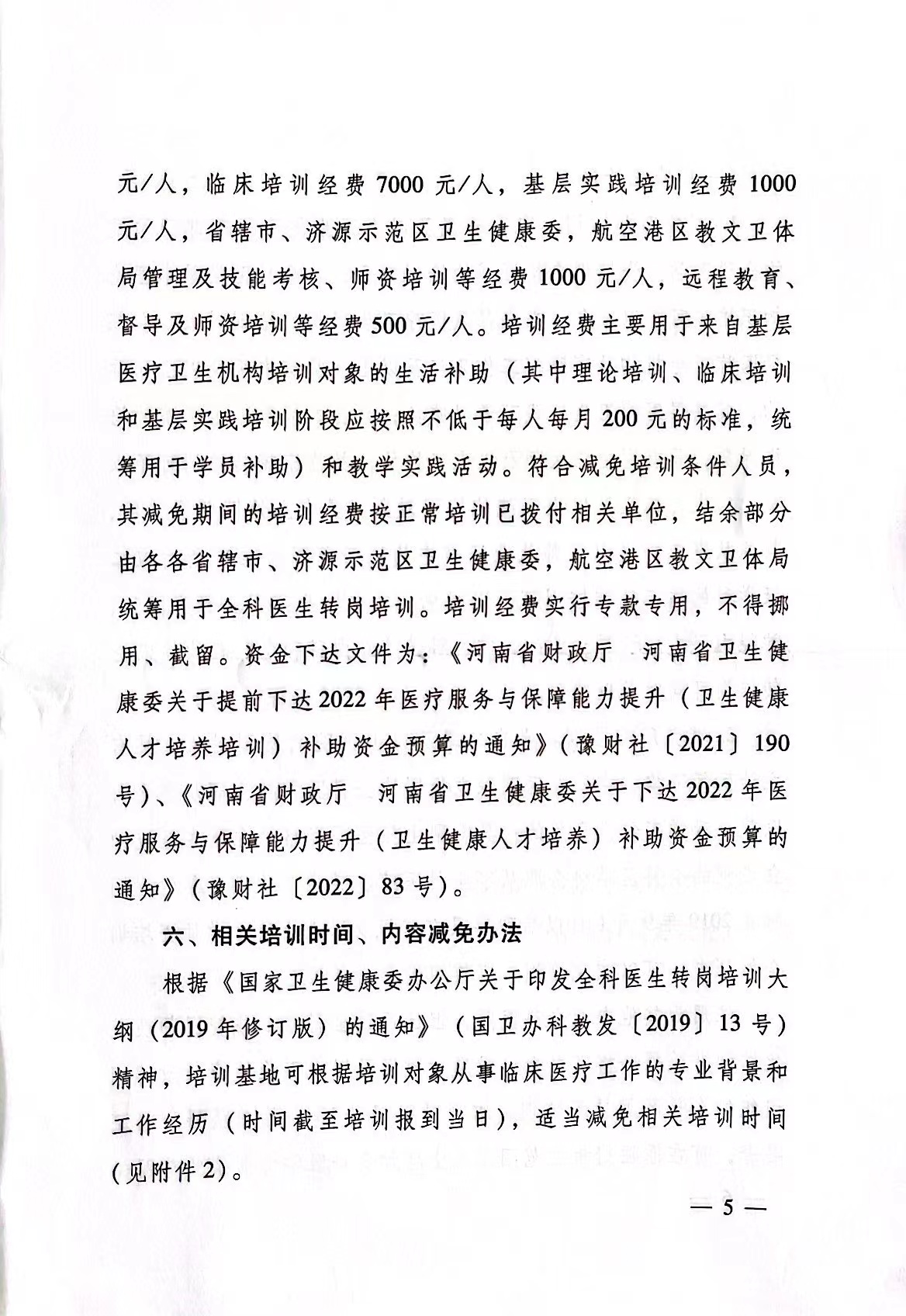 元/人，临床培训经费7000元/人，基层实践培训经费1000元/人，省辖市、济源示范区卫生健康委，航空港区教文卫体局管理及技能考核、师资培训等经费1000元/人，远程教育、督导及师资培训等经费500元/人。培训经费主要用于来自基层医疗卫生机构培训对象的生活补助（其中理论培训、临床培训和基层实践培训阶段应按照不低于每人每月200元的标准，统筹用于学员补助）和教学实践活动。符合减免培训条件人员，其减免期间的培训经费按正常培训已拨付相关单位，结余部分由各各省辖市、济源示范区卫生健康委，航空港区教文卫体局统筹用于全科医生转岗培训。培训经费实行专款专用，不得挪用、截留。资金下达文件为：《河南省财政厅　河南省卫生健康委关于提前下达2022年医疗服务与保障能力提升（卫生健康人才培养培训）补助资金预算的通知》（豫财社〔2021〕190号）、《河南省财政厅　河南省卫生健康委关于下达2022年医疗服务与保障能力提升（卫生健康人才培养）补助资金预算的通知》（豫财社〔2022〕83号）。

六、相关培训时间、内容减免办法

根据《国家卫生健康委办公厅关于印发全科医生转岗培训大纲（2019年修订版）的通知》（国卫办科教发〔2019〕13号）精神，培训基地可根据培训对象从事临床医疗工作的专业背景和工作经历（时间截至培训报到当日），适当减免相关培训时间（见附件2）。

— 5 —